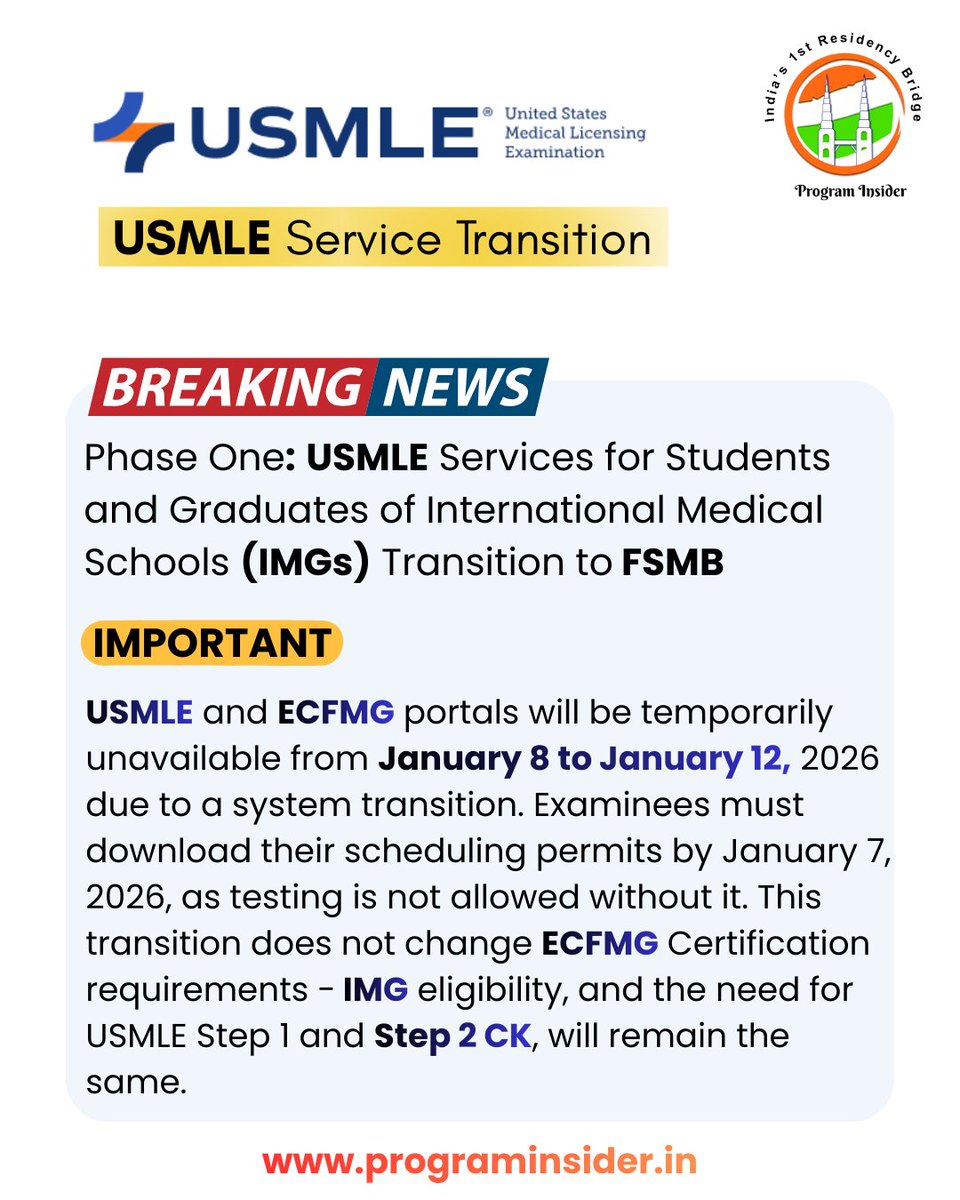 USMLE® United States Medical Licensing Examination

India's 1st Residency Bridge
Program Insider

USMLE Service Transition

BREAKING NEWS

Phase One: USMLE Services for Students and Graduates of International Medical Schools (IMGs) Transition to FSMB

IMPORTANT

USMLE and ECFMG portals will be temporarily unavailable from January 8 to January 12, 2026 due to a system transition. Examinees must download their scheduling permits by January 7, 2026, as testing is not allowed without it. This transition does not change ECFMG Certification requirements - IMG eligibility, and the need for USMLE Step 1 and Step 2 CK, will remain the same.

www.programinsider.in